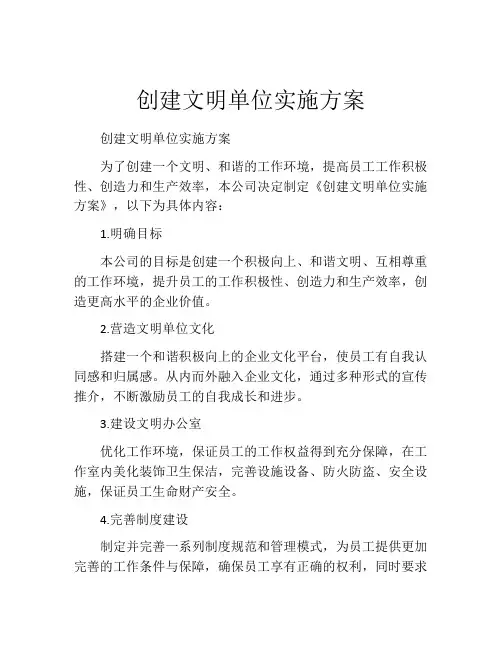 创建文明单位实施方案

创建文明单位实施方案

为了创建一个文明、和谐的工作环境，提高员工工作积极性、创造力和生产效率，本公司决定制定《创建文明单位实施方案》，以下为具体内容：

1.明确目标

本公司的目标是创建一个积极向上、和谐文明、互相尊重的工作环境，提升员工的工作积极性、创造力和生产效率，创造更高水平的企业价值。

2.营造文明单位文化

搭建一个和谐积极向上的企业文化平台，使员工有自我认同感和归属感。从内而外融入企业文化，通过多种形式的宣传推介，不断激励员工的自我成长和进步。

3.建设文明办公室

优化工作环境，保证员工的工作权益得到充分保障，在工作室内美化装饰卫生保洁，完善设施设备、防火防盗、安全设施，保证员工生命财产安全。

4.完善制度建设

制定并完善一系列制度规范和管理模式，为员工提供更加完善的工作条件与保障，确保员工享有正确的权利，同时要求